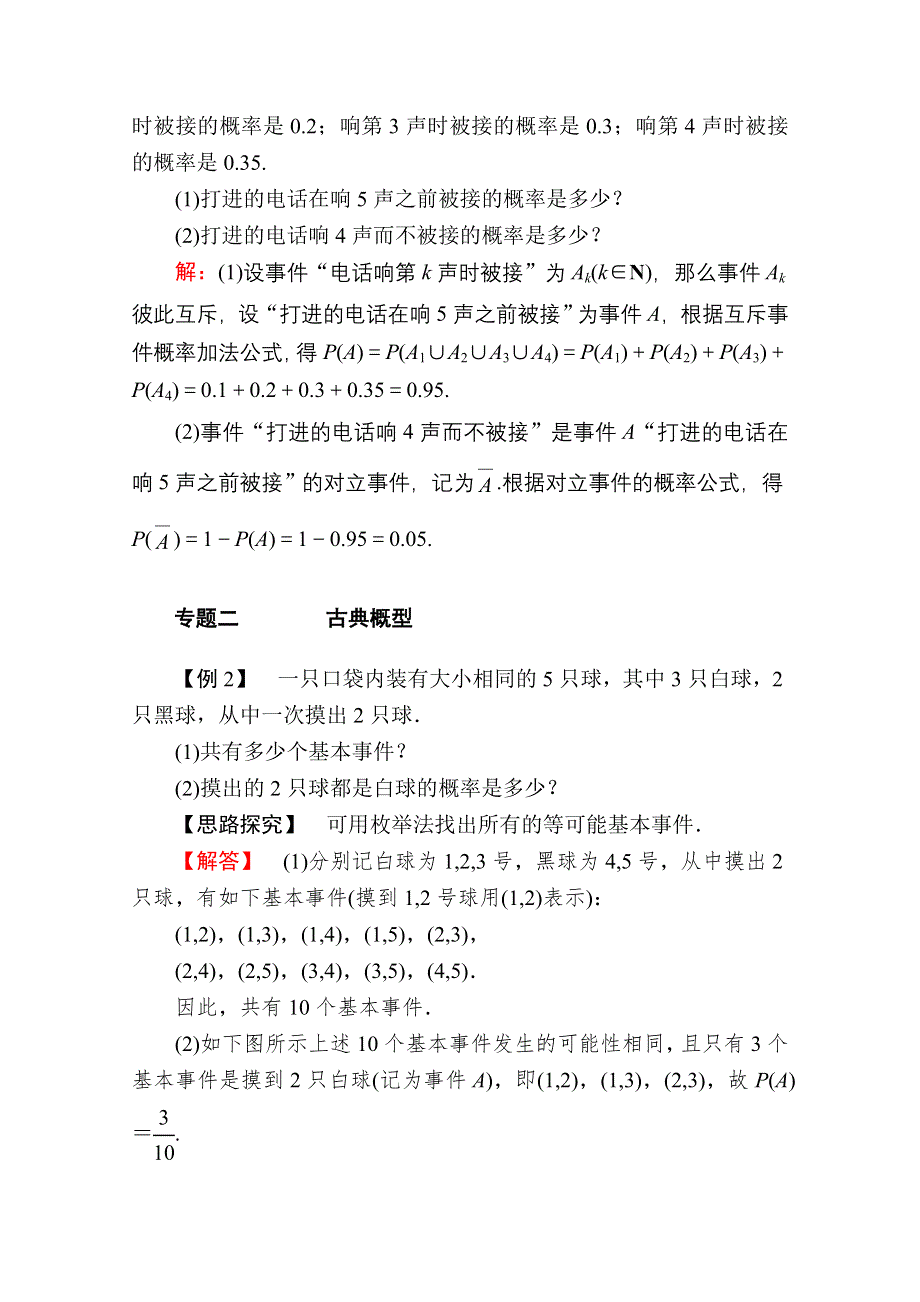 时被接的概率是 0.2；响第 3 声时被接的概率是 0.3；响第 4 声时被接的概率是 0.35.

(1)打进的电话在响 5 声之前被接的概率是多少？

(2)打进的电话响 4 声而不被接的概率是多少？

解：(1)设事件“电话响第 $k$ 声时被接”为 $A_k(k\in \mathbf{N})$，那么事件 $A_k$ 彼此互斥，设“打进的电话在响 5 声之前被接”为事件 $A$，根据互斥事件概率加法公式，得 $P(A)=P(A_1\cup A_2\cup A_3\cup A_4)=P(A_1)+P(A_2)+P(A_3)+P(A_4)=0.1+0.2+0.3+0.35=0.95$.

(2)事件“打进的电话响 4 声而不被接”是事件 $A$“打进的电话在响 5 声之前被接”的对立事件，记为 $\overline{A}$.根据对立事件的概率公式，得 $P(\overline{A})=1-P(A)=1-0.95=0.05$.

专题二　　古典概型

【例 2】　一只口袋内装有大小相同的 5 只球，其中 3 只白球，2 只黑球，从中一次摸出 2 只球.

(1)共有多少个基本事件？

(2)摸出的 2 只球都是白球的概率是多少？

【思路探究】　可用枚举法找出所有的等可能基本事件.

【解答】　(1)分别记白球为 1,2,3 号，黑球为 4,5 号，从中摸出 2 只球，有如下基本事件(摸到 1,2 号球用(1,2)表示)：

(1,2)，(1,3)，(1,4)，(1,5)，(2,3)，

(2,4)，(2,5)，(3,4)，(3,5)，(4,5).

因此，共有 10 个基本事件.

(2)如下图所示上述 10 个基本事件发生的可能性相同，且只有 3 个基本事件是摸到 2 只白球(记为事件 $A$)，即(1,2)，(1,3)，(2,3)，故 $P(A)=\frac{3}{10}$.